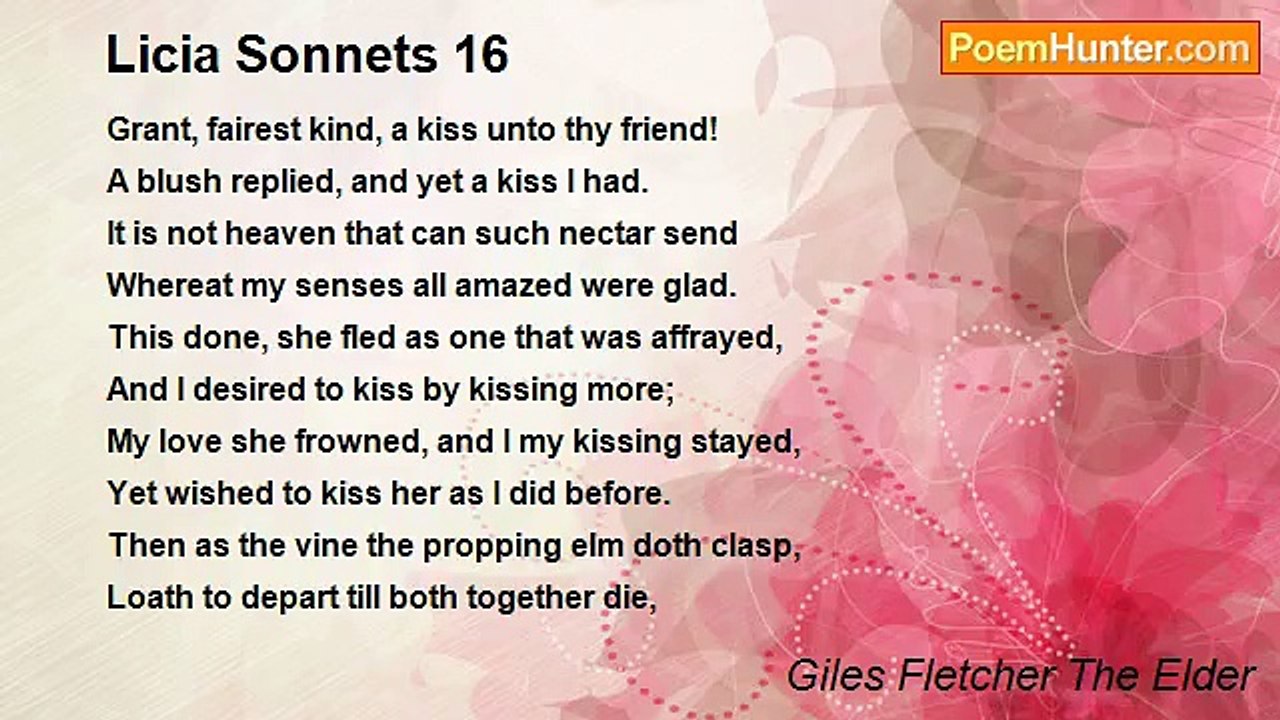 Licia Sonnets 16

PoemHunter.com

Grant, fairest kind, a kiss unto thy friend!
A blush replied, and yet a kiss I had.
It is not heaven that can such nectar send
Whereat my senses all amazed were glad.
This done, she fled as one that was affrayed,
And I desired to kiss by kissing more;
My love she frowned, and I my kissing stayed,
Yet wished to kiss her as I did before.
Then as the vine the propping elm doth clasp,
Loath to depart till both together die,

Giles Fletcher The Elder